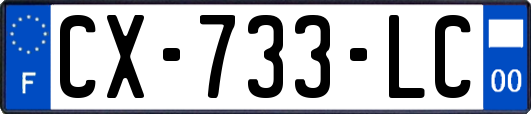 F
CX-733-LC
00